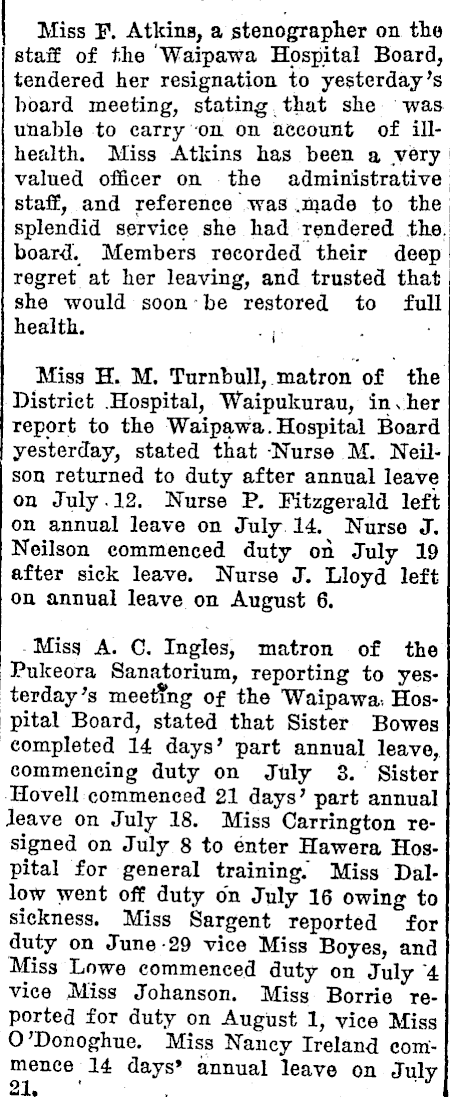 Miss F. Atkins, a stenographer on the staff of the Waipawa Hospital Board, tendered her resignation to yesterday's board meeting, stating that she was unable to carry on on account of ill-health. Miss Atkins has been a very valued officer on the administrative staff, and reference was made to the splendid service she had rendered the board. Members recorded their deep regret at her leaving, and trusted that she would soon be restored to full health.

Miss H. M. Turnbull, matron of the District Hospital, Waipukurau, in her report to the Waipawa Hospital Board yesterday, stated that Nurse M. Neilson returned to duty after annual leave on July 12. Nurse P. Fitzgerald left on annual leave on July 14. Nurse J. Neilson commenced duty on July 19 after sick leave. Nurse J. Lloyd left on annual leave on August 6.

Miss A. C. Ingles, matron of the Pukeora Sanatorium, reporting to yesterday's meeting of the Waipawa Hospital Board, stated that Sister Bowes completed 14 days' part annual leave, commencing duty on July 3. Sister Hovell commenced 21 days' part annual leave on July 18. Miss Carrington resigned on July 8 to enter Hawera Hospital for general training. Miss Dallow went off duty on July 16 owing to sickness. Miss Sargent reported for duty on June 29 vice Miss Boyes, and Miss Lowe commenced duty on July 4 vice Miss Johanson. Miss Borrie reported for duty on August 1, vice Miss O'Donoghue. Miss Nancy Ireland commence 14 days' annual leave on July 21.